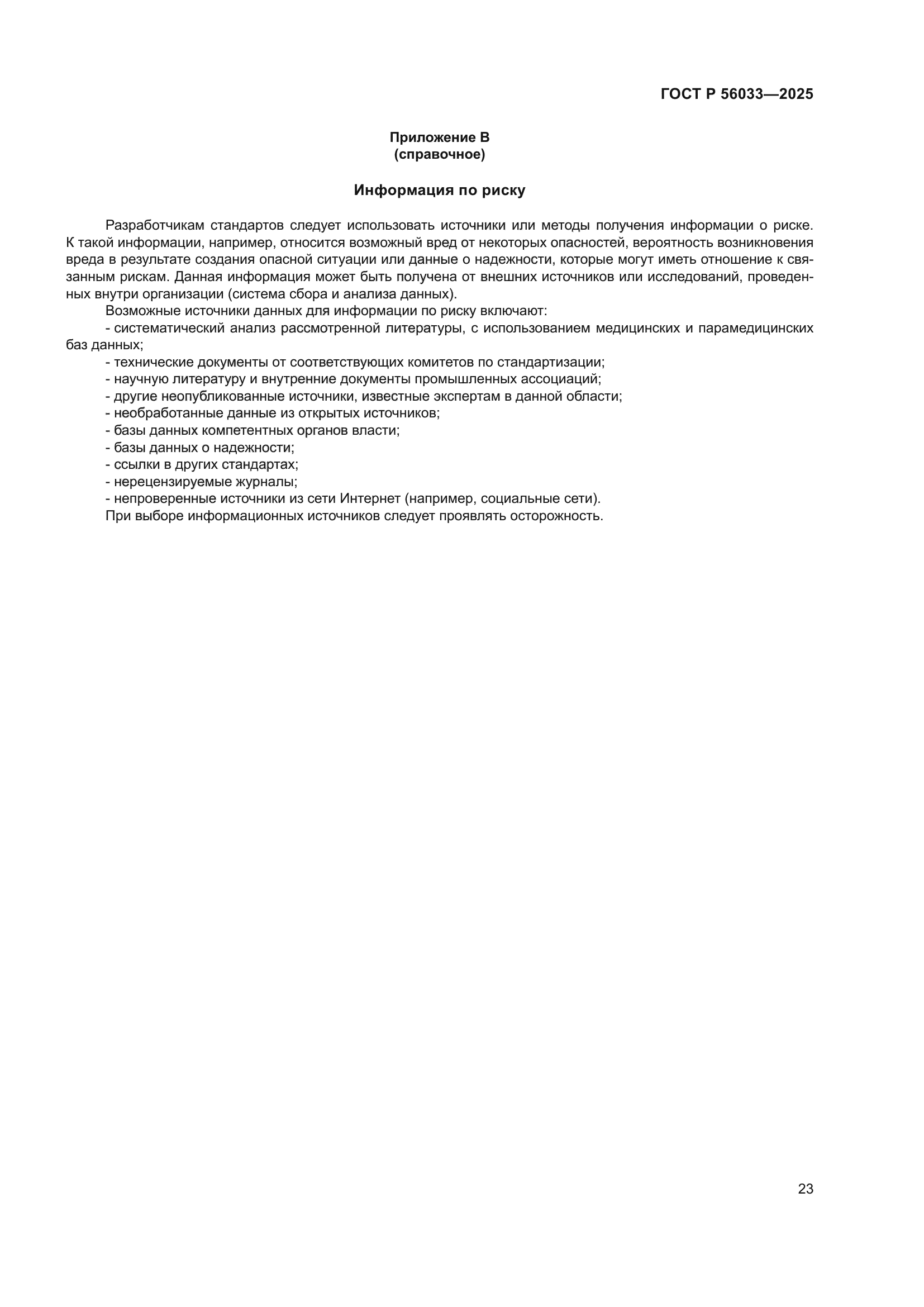 ГОСТ Р 56033—2025

Приложение В
(справочное)

Информация по риску

Разработчикам стандартов следует использовать источники или методы получения информации о риске. К такой информации, например, относится возможный вред от некоторых опасностей, вероятность возникновения вреда в результате создания опасной ситуации или данные о надежности, которые могут иметь отношение к связанным рискам. Данная информация может быть получена от внешних источников или исследований, проведенных внутри организации (система сбора и анализа данных).

Возможные источники данных для информации по риску включают:

- систематический анализ рассмотренной литературы, с использованием медицинских и парамедицинских баз данных;
- технические документы от соответствующих комитетов по стандартизации;
- научную литературу и внутренние документы промышленных ассоциаций;
- другие неопубликованные источники, известные экспертам в данной области;
- необработанные данные из открытых источников;
- базы данных компетентных органов власти;
- базы данных о надежности;
- ссылки в других стандартах;
- нерецензируемые журналы;
- непроверенные источники из сети Интернет (например, социальные сети).

При выборе информационных источников следует проявлять осторожность.

23